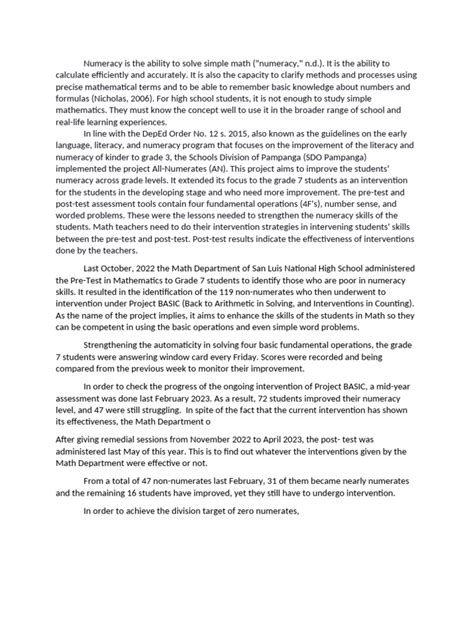 Numeracy is the ability to solve simple math ("numeracy," n.d.). It is the ability to calculate efficiently and accurately. It is also the capacity to clarify methods and processes using precise mathematical terms and to be able to remember basic knowledge about numbers and formulas (Nicholas, 2006). For high school students, it is not enough to study simple mathematics. They must know the concept well to use it in the broader range of school and real-life learning experiences.

In line with the DepEd Order No. 12 s. 2015, also known as the guidelines on the early language, literacy, and numeracy program that focuses on the improvement of the literacy and numeracy of kinder to grade 3, the Schools Division of Pampanga (SDO Pampanga) implemented the project All-Numerates (AN). This project aims to improve the students' numeracy across grade levels. It extended its focus to the grade 7 students as an intervention for the students in the developing stage and who need more improvement. The pre-test and post-test assessment tools contain four fundamental operations (4F's), number sense, and worded problems. These were the lessons needed to strengthen the numeracy skills of the students. Math teachers need to do their intervention strategies in intervening students' skills between the pre-test and post-test. Post-test results indicate the effectiveness of interventions done by the teachers.

Last October, 2022 the Math Department of San Luis National High School administered the Pre-Test in Mathematics to Grade 7 students to identify those who are poor in numeracy skills. It resulted in the identification of the 119 non-numerates who then underwent to intervention under Project BASIC (Back to Arithmetic in Solving, and Interventions in Counting). As the name of the project implies, it aims to enhance the skills of the students in Math so they can be competent in using the basic operations and even simple word problems.

Strengthening the automaticity in solving four basic fundamental operations, the grade 7 students were answering window card every Friday. Scores were recorded and being compared from the previous week to monitor their improvement.

In order to check the progress of the ongoing intervention of Project BASIC, a mid-year assessment was done last February 2023. As a result, 72 students improved their numeracy level, and 47 were still struggling. In spite of the fact that the current intervention has shown its effectiveness, the Math Department o

After giving remedial sessions from November 2022 to April 2023, the post- test was administered last May of this year. This is to find out whatever the interventions given by the Math Department were effective or not.

From a total of 47 non-numerates last February, 31 of them became nearly numerates and the remaining 16 students have improved, yet they still have to undergo intervention.

In order to achieve the division target of zero numerates,